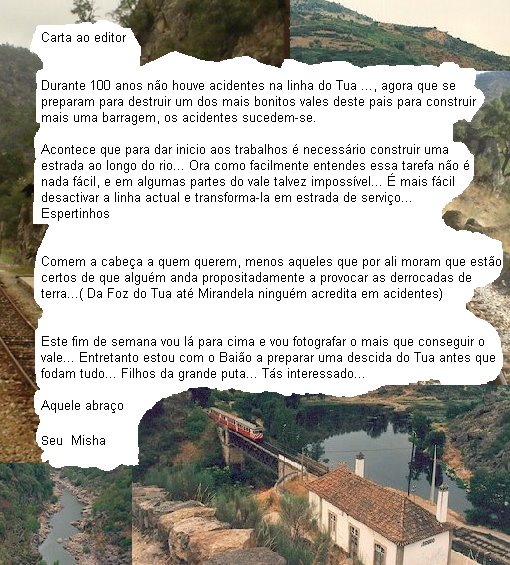 Carta ao editor

Durante 100 anos não houve acidentes na linha do Tua ..., agora que se preparam para destruir um dos mais bonitos vales deste pais para construir mais uma barragem, os acidentes sucedem-se.

Acontece que para dar inicio aos trabalhos é necessário construir uma estrada ao longo do rio... Ora como facilmente entendes essa tarefa não é nada fácil, e em algumas partes do vale talvez impossível... É mais fácil desactivar a linha actual e transforma-la em estrada de serviço... Espertinhos

Comem a cabeça a quem querem, menos aqueles que por ali moram que estão certos de que alguém anda propositadamente a provocar as derrocadas de terra...( Da Foz do Tua até Mirandela ninguém acredita em acidentes)

Este fim de semana vou lá para cima e vou fotografar o mais que conseguir o vale... Entretanto estou com o Baião a preparar uma descida do Tua antes que fodam tudo... Filhos da grande puta... Tás interessado...

Aquele abraço

Seu Misha